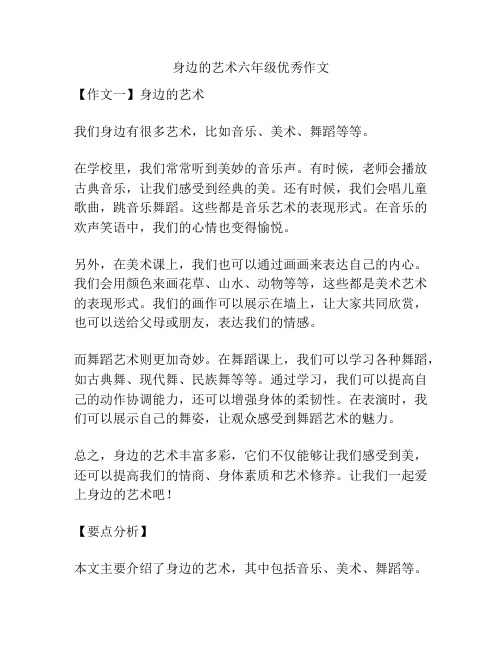 身边的艺术六年级优秀作文

【作文一】身边的艺术

我们身边有很多艺术，比如音乐、美术、舞蹈等等。

在学校里，我们常常听到美妙的音乐声。有时候，老师会播放古典音乐，让我们感受到经典的美。还有时候，我们会唱儿童歌曲，跳音乐舞蹈。这些都是音乐艺术的表现形式。在音乐的欢声笑语中，我们的心情也变得愉悦。

另外，在美术课上，我们也可以通过画画来表达自己的内心。我们会用颜色来画花草、山水、动物等等，这些都是美术艺术的表现形式。我们的画作可以展示在墙上，让大家共同欣赏，也可以送给父母或朋友，表达我们的情感。

而舞蹈艺术则更加奇妙。在舞蹈课上，我们可以学习各种舞蹈，如古典舞、现代舞、民族舞等等。通过学习，我们可以提高自己的动作协调能力，还可以增强身体的柔韧性。在表演时，我们可以展示自己的舞姿，让观众感受到舞蹈艺术的魅力。

总之，身边的艺术丰富多彩，它们不仅能够让我们感受到美，还可以提高我们的情商、身体素质和艺术修养。让我们一起爱上身边的艺术吧！

【要点分析】

本文主要介绍了身边的艺术，其中包括音乐、美术、舞蹈等。